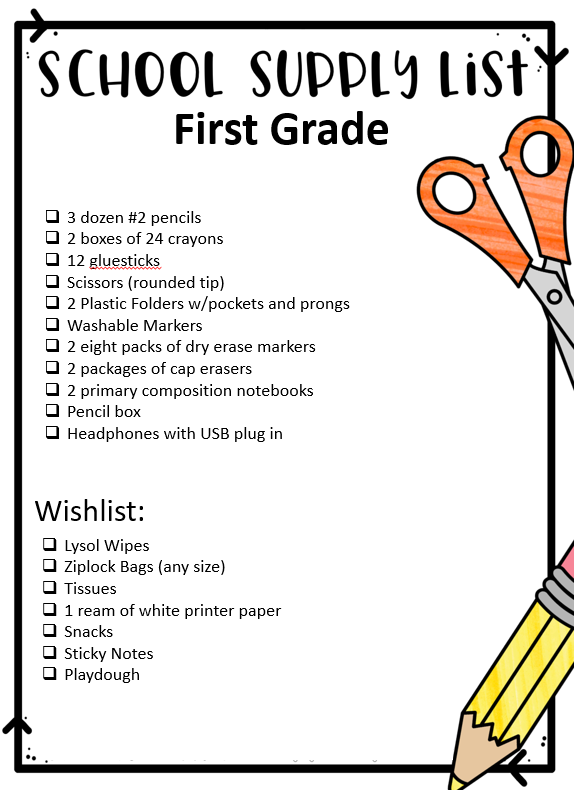 SCHOOL SUPPLY LIST
First Grade

❑ 3 dozen #2 pencils
❑ 2 boxes of 24 crayons
❑ 12 gluesticks
❑ Scissors (rounded tip)
❑ 2 Plastic Folders w/pockets and prongs
❑ Washable Markers
❑ 2 eight packs of dry erase markers
❑ 2 packages of cap erasers
❑ 2 primary composition notebooks
❑ Pencil box
❑ Headphones with USB plug in

Wishlist:
❑ Lysol Wipes
❑ Ziplock Bags (any size)
❑ Tissues
❑ 1 ream of white printer paper
❑ Snacks
❑ Sticky Notes
❑ Playdough